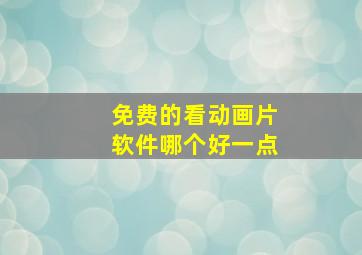 免费的看动画片
软件哪个好一点